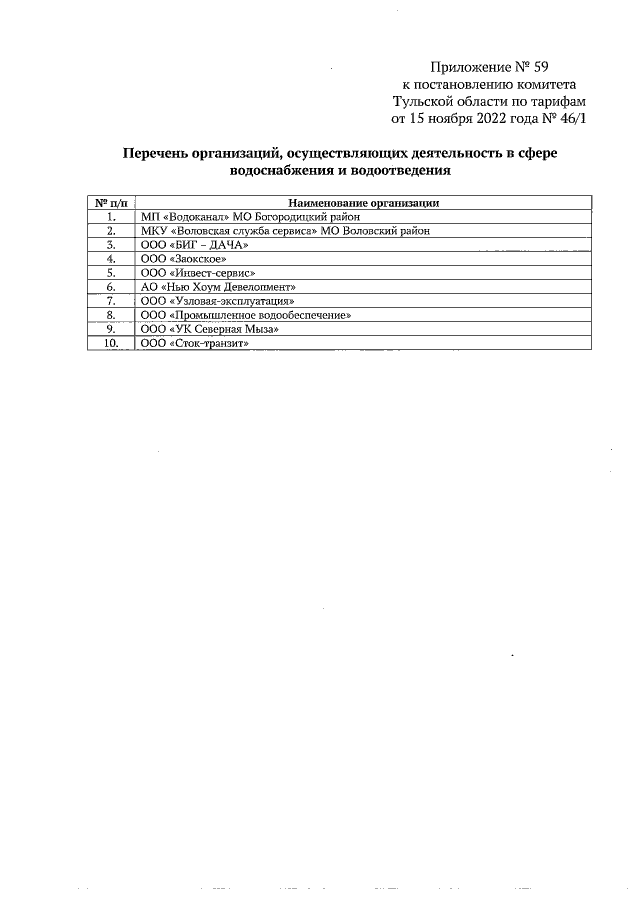 Приложение № 59
к постановлению комитета
Тульской области по тарифам
от 15 ноября 2022 года № 46/1

Перечень организаций, осуществляющих деятельность в сфере водоснабжения и водоотведения

| № п/п | Наименование организации |
|---|---|
| 1. | МП «Водоканал» МО Богородицкий район |
| 2. | МКУ «Воловская служба сервиса» МО Воловский район |
| 3. | ООО «БИГ – ДАЧА» |
| 4. | ООО «Заокское» |
| 5. | ООО «Инвест-сервис» |
| 6. | АО «Нью Хоум Девелопмент» |
| 7. | ООО «Узловая-эксплуатация» |
| 8. | ООО «Промышленное водообеспечение» |
| 9. | ООО «УК Северная Мыза» |
| 10. | ООО «Сток-транзит» |